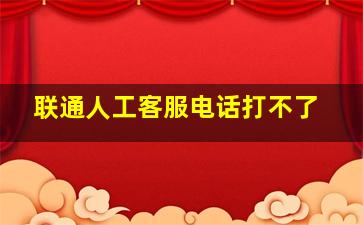 联通人工客服电话打不了